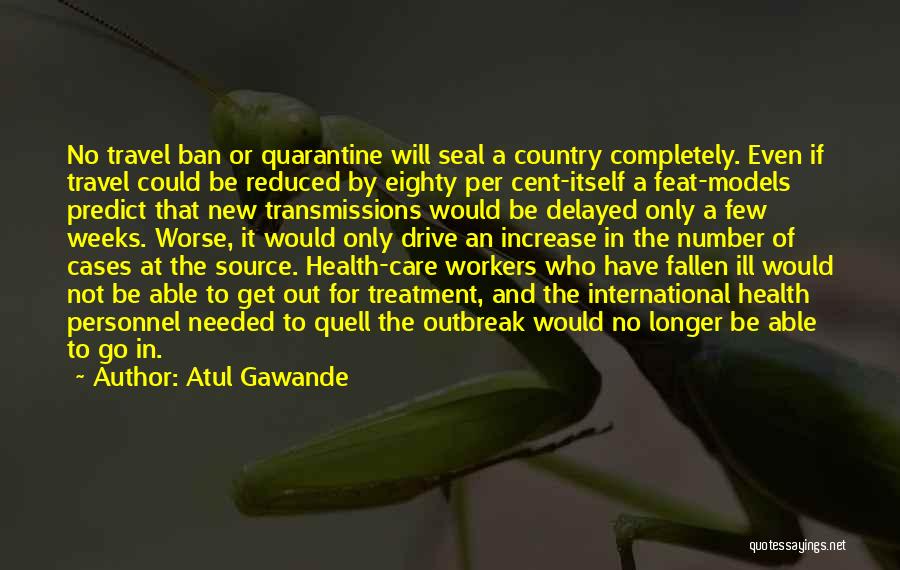 No travel ban or quarantine will seal a country completely. Even if travel could be reduced by eighty per cent-itself a feat-models predict that new transmissions would be delayed only a few weeks. Worse, it would only drive an increase in the number of cases at the source. Health-care workers who have fallen ill would not be able to get out for treatment, and the international health personnel needed to quell the outbreak would no longer be able to go in.

~ Author: Atul Gawande

quotessayings.net